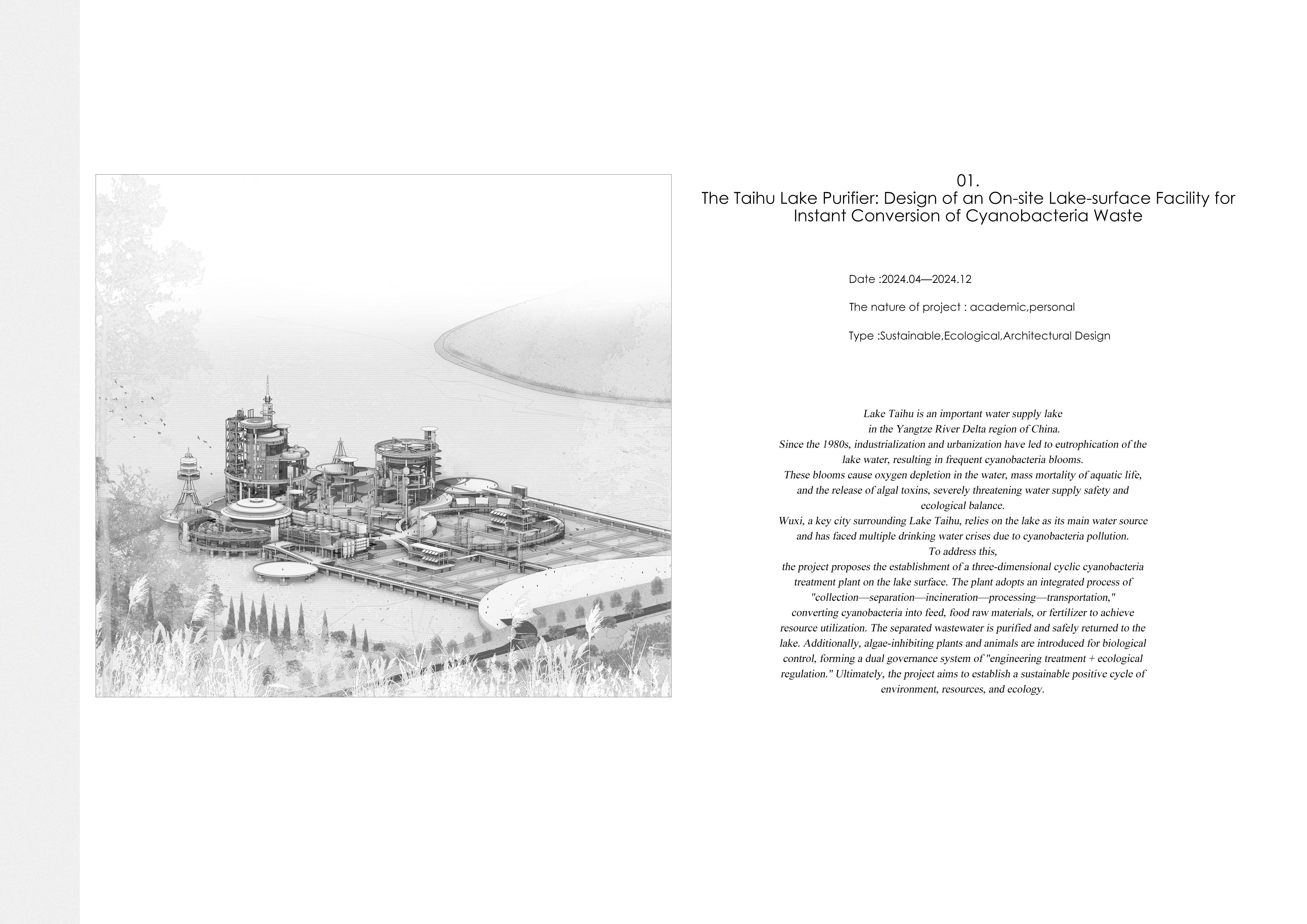 01.
The Taihu Lake Purifier: Design of an On-site Lake-surface Facility for Instant Conversion of Cyanobacteria Waste

Date :2024.04—2024.12

The nature of project : academic,personal

Type :Sustainable,Ecological,Architectural Design

Lake Taihu is an important water supply lake in the Yangtze River Delta region of China.
Since the 1980s, industrialization and urbanization have led to eutrophication of the lake water, resulting in frequent cyanobacteria blooms.
These blooms cause oxygen depletion in the water, mass mortality of aquatic life, and the release of algal toxins, severely threatening water supply safety and ecological balance.
Wuxi, a key city surrounding Lake Taihu, relies on the lake as its main water source and has faced multiple drinking water crises due to cyanobacteria pollution.
To address this,
the project proposes the establishment of a three-dimensional cyclic cyanobacteria treatment plant on the lake surface. The plant adopts an integrated process of "collection—separation—incineration—processing—transportation," converting cyanobacteria into feed, food raw materials, or fertilizer to achieve resource utilization. The separated wastewater is purified and safely returned to the lake. Additionally, algae-inhibiting plants and animals are introduced for biological control, forming a dual governance system of "engineering treatment + ecological regulation." Ultimately, the project aims to establish a sustainable positive cycle of environment, resources, and ecology.